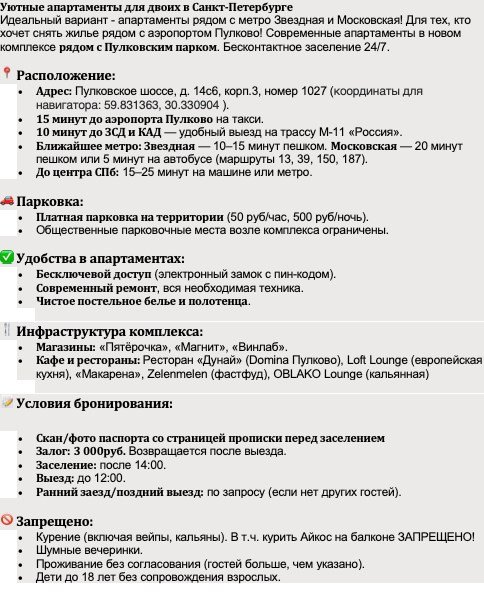 Уютные апартаменты для двоих в Санкт-Петербурге
Идеальный вариант - апартаменты рядом с метро Звездная и Московская! Для тех, кто хочет снять жилье рядом с аэропортом Пулково! Современные апартаменты в новом комплексе рядом с Пулковским парком. Бесконтактное заселение 24/7.

Расположение:
- Адрес: Пулковское шоссе, д. 14с6, корп.3, номер 1027 (координаты для навигатора: 59.831363, 30.330904 ).
- 15 минут до аэропорта Пулково на такси.
- 10 минут до ЗСД и КАД — удобный выезд на трассу М-11 «Россия».
- Ближайшее метро: Звездная — 10–15 минут пешком. Московская — 20 минут пешком или 5 минут на автобусе (маршруты 13, 39, 150, 187).
- До центра СПб: 15–25 минут на машине или метро.

Парковка:
- Платная парковка на территории (50 руб/час, 500 руб/ночь).
- Общественные парковочные места возле комплекса ограничены.

Удобства в апартаментах:
- Бесключевой доступ (электронный замок с пин-кодом).
- Современный ремонт, вся необходимая техника.
- Чистое постельное белье и полотенца.

Инфраструктура комплекса:
- Магазины: «Пятёрочка», «Магнит», «Винлаб».
- Кафе и рестораны: Ресторан «Дунай» (Domina Пулково), Loft Lounge (европейская кухня), «Макарена», Zelenmelen (фастфуд), OBLAKO Lounge (кальянная)

Условия бронирования:

- Скан/фото паспорта со страницей прописки перед заселением
- Залог: 3 000руб. Возвращается после выезда.
- Заселение: после 14:00.
- Выезд: до 12:00.
- Ранний заезд/поздний выезд: по запросу (если нет других гостей).

Запрещено:
- Курение (включая вейпы, кальяны). В т.ч. курить Айкос на балконе ЗАПРЕЩЕНО!
- Шумные вечеринки.
- Проживание без согласования (гостей больше, чем указано).
- Дети до 18 лет без сопровождения взрослых.